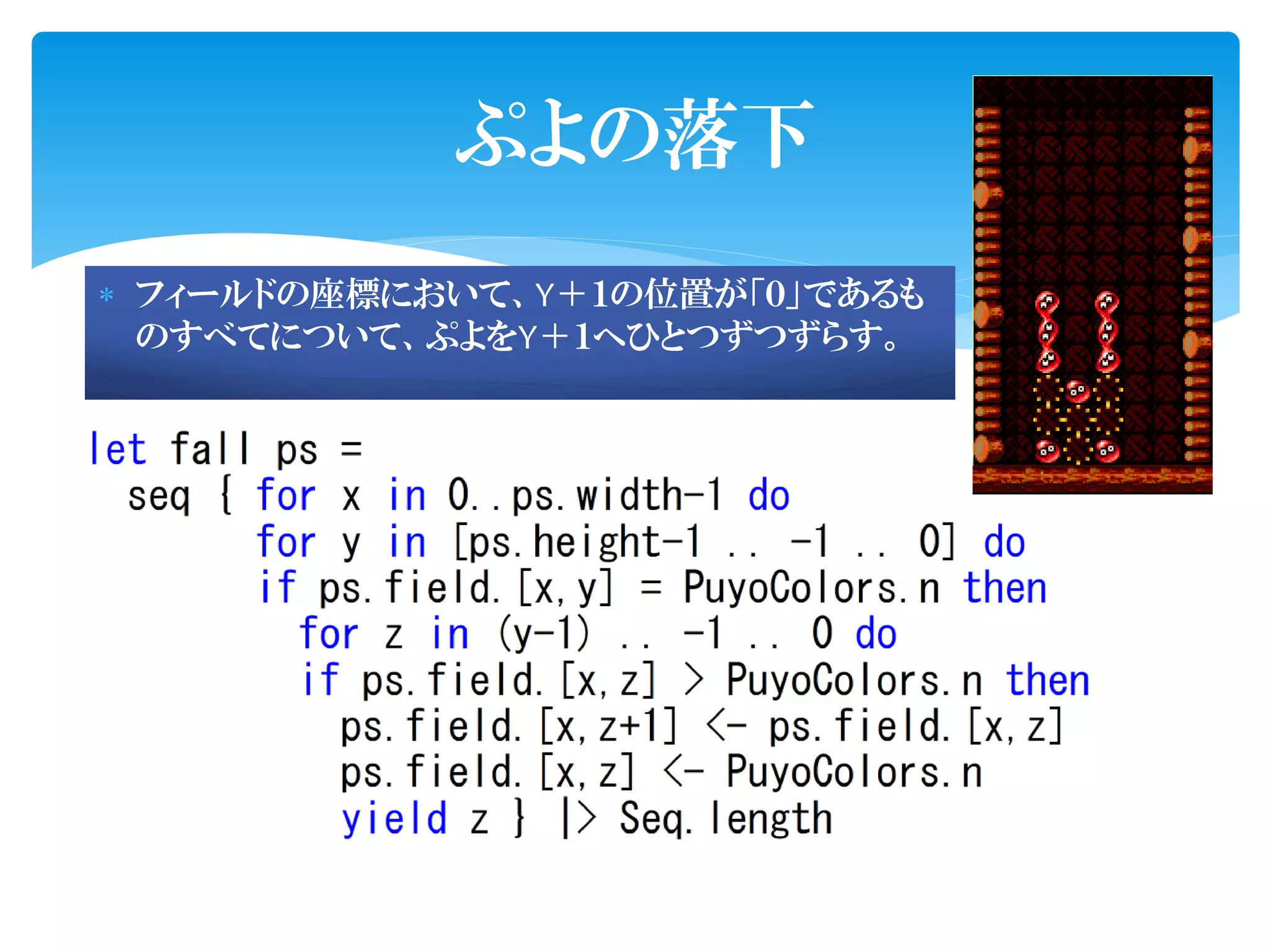 ぷよの落下

＊ フィールドの座標において、Y＋1の位置が「0」であるものすべてについて、ぷよをY＋1へひとつずつずらす。

let fall ps =
  seq { for x in 0..ps.width-1 do
        for y in [ps.height-1 .. -1 .. 0] do
        if ps.field.[x,y] = PuyoColors.n then
          for z in (y-1) .. -1 .. 0 do
          if ps.field.[x,z] > PuyoColors.n then
            ps.field.[x,z+1] <- ps.field.[x,z]
            ps.field.[x,z] <- PuyoColors.n
            yield z } |> Seq.length